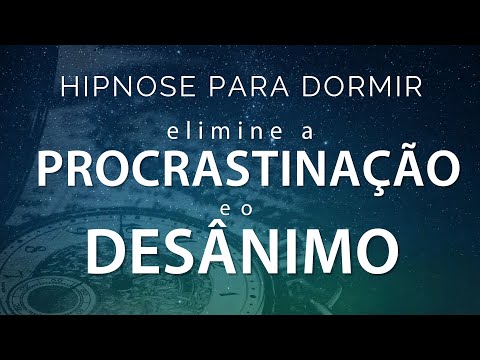 HIPNOSE PARA DORMIR

elimine a

PROCRASTINAÇÃO

e o

DESÂNIMO